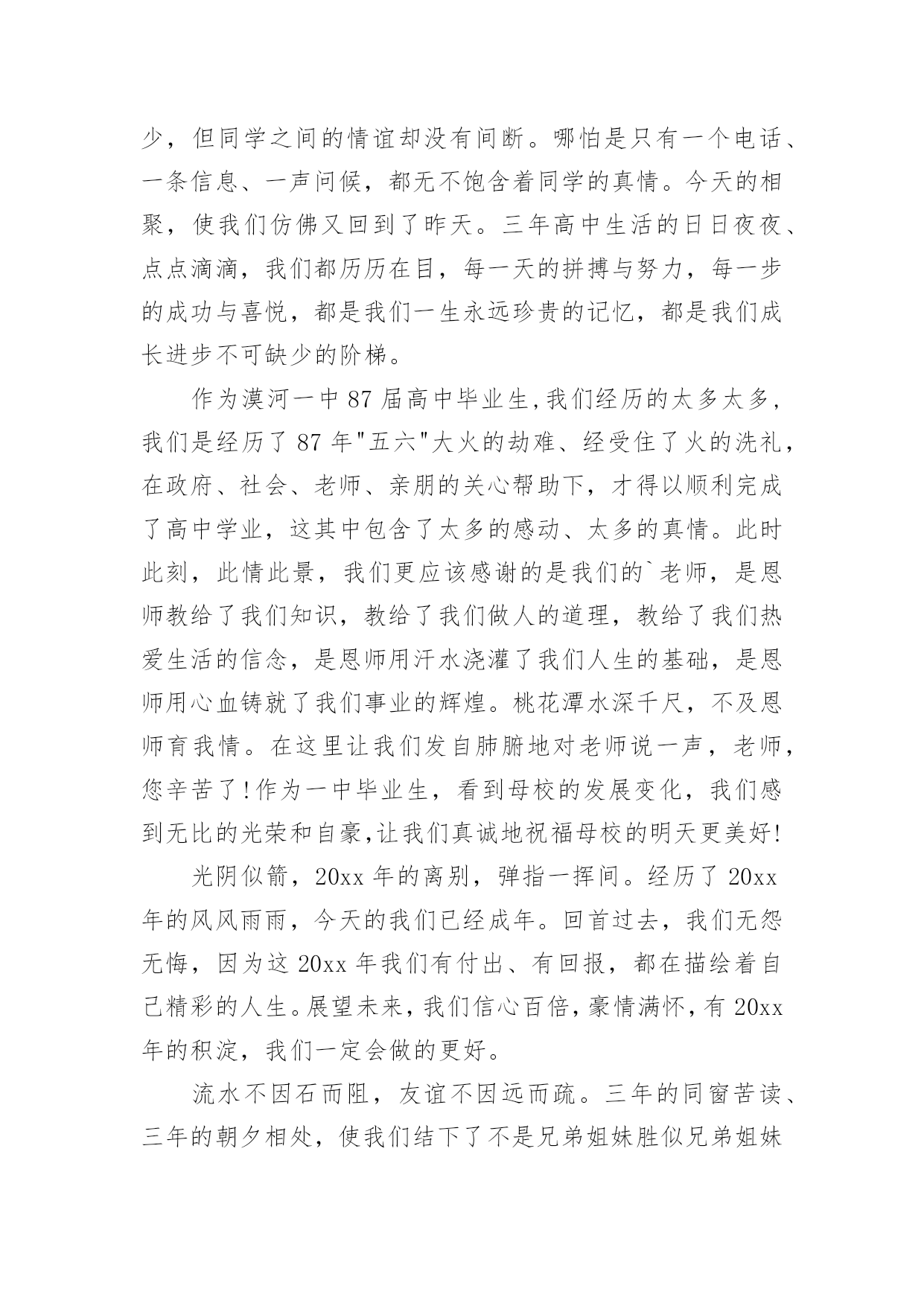 少，但同学之间的情谊却没有间断。哪怕是只有一个电话、一条信息、一声问候，都无不饱含着同学的真情。今天的相聚，使我们仿佛又回到了昨天。三年高中生活的日日夜夜、点点滴滴，我们都历历在目，每一天的拼搏与努力，每一步的成功与喜悦，都是我们一生永远珍贵的记忆，都是我们成长进步不可缺少的阶梯。

作为漠河一中87届高中毕业生,我们经历的太多太多，我们是经历了87年"五六"大火的劫难、经受住了火的洗礼，在政府、社会、老师、亲朋的关心帮助下，才得以顺利完成了高中学业，这其中包含了太多的感动、太多的真情。此时此刻，此情此景，我们更应该感谢的是我们的`老师，是恩师教给了我们知识，教给了我们做人的道理，教给了我们热爱生活的信念，是恩师用汗水浇灌了我们人生的基础，是恩师用心血铸就了我们事业的辉煌。桃花潭水深千尺，不及恩师育我情。在这里让我们发自肺腑地对老师说一声，老师，您辛苦了!作为一中毕业生，看到母校的发展变化，我们感到无比的光荣和自豪,让我们真诚地祝福母校的明天更美好!

光阴似箭，20xx年的离别，弹指一挥间。经历了20xx年的风风雨雨，今天的我们已经成年。回首过去，我们无怨无悔，因为这20xx年我们有付出、有回报，都在描绘着自己精彩的人生。展望未来，我们信心百倍，豪情满怀，有20xx年的积淀，我们一定会做的更好。

流水不因石而阻，友谊不因远而疏。三年的同窗苦读、三年的朝夕相处，使我们结下了不是兄弟姐妹胜似兄弟姐妹